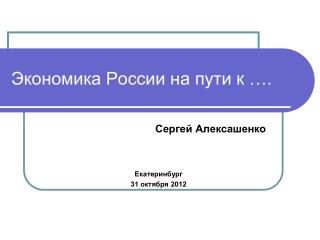 Экономика России на пути к ….

Сергей Алексашенко

Екатеринбург
31 октября 2012